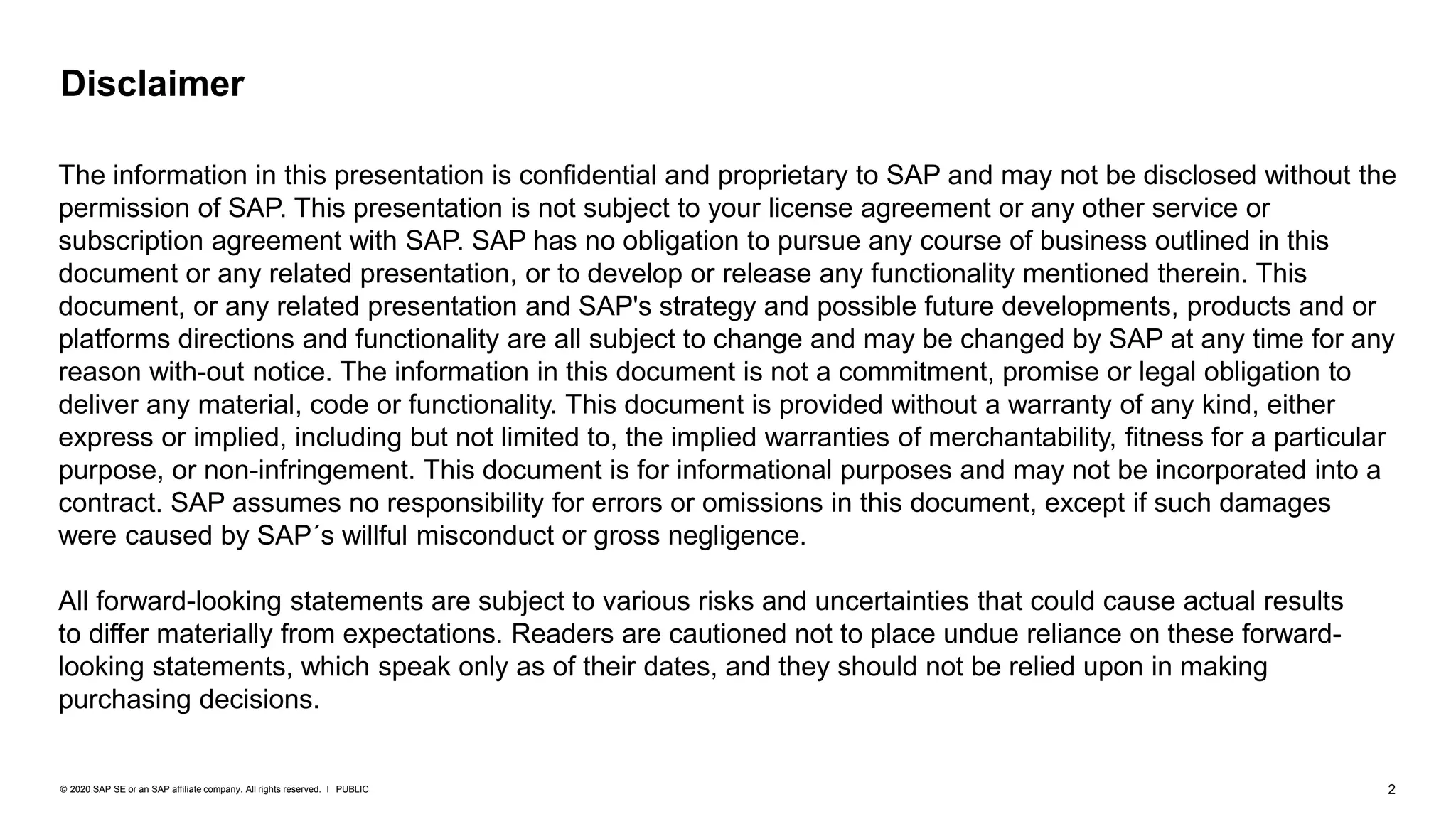 Disclaimer

The information in this presentation is confidential and proprietary to SAP and may not be disclosed without the permission of SAP. This presentation is not subject to your license agreement or any other service or subscription agreement with SAP. SAP has no obligation to pursue any course of business outlined in this document or any related presentation, or to develop or release any functionality mentioned therein. This document, or any related presentation and SAP's strategy and possible future developments, products and or platforms directions and functionality are all subject to change and may be changed by SAP at any time for any reason with-out notice. The information in this document is not a commitment, promise or legal obligation to deliver any material, code or functionality. This document is provided without a warranty of any kind, either express or implied, including but not limited to, the implied warranties of merchantability, fitness for a particular purpose, or non-infringement. This document is for informational purposes and may not be incorporated into a contract. SAP assumes no responsibility for errors or omissions in this document, except if such damages were caused by SAP´s willful misconduct or gross negligence.

All forward-looking statements are subject to various risks and uncertainties that could cause actual results to differ materially from expectations. Readers are cautioned not to place undue reliance on these forward-looking statements, which speak only as of their dates, and they should not be relied upon in making purchasing decisions.

© 2020 SAP SE or an SAP affiliate company. All rights reserved. I PUBLIC

2